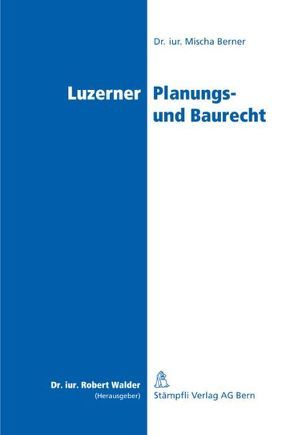 Dr. iur. Mischa Berner

Luzerner Planungs- und Baurecht

Dr. iur. Robert Walder
(Herausgeber)

Stämpfli Verlag AG Bern